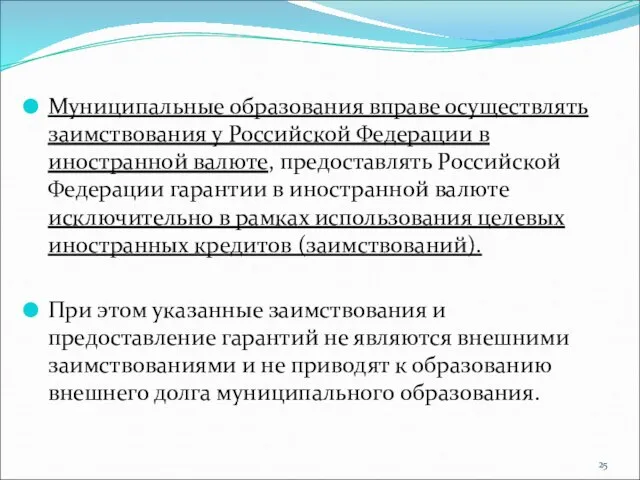 Муниципальные образования вправе осуществлять заимствования у Российской Федерации в иностранной валюте, предоставлять Российской Федерации гарантии в иностранной валюте исключительно в рамках использования целевых иностранных кредитов (заимствований).

При этом указанные заимствования и предоставление гарантий не являются внешними заимствованиями и не приводят к образованию внешнего долга муниципального образования.

25